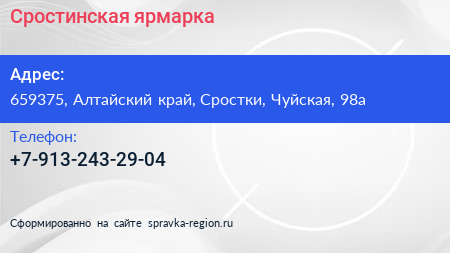 Сростинская ярмарка

Адрес:

659375, Алтайский край, Сростки, Чуйская, 98а

Телефон:

+7-913-243-29-04

Сформированно на сайте spravka-region.ru